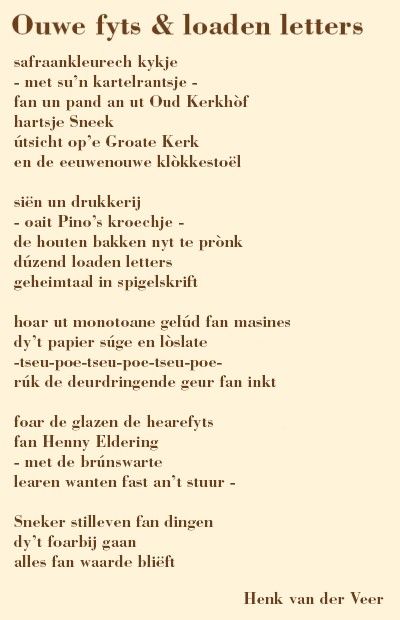 Ouwe fyts & loaden letters

safraankleurech kykje
- met su'n kartelrantsje -
fan un pand an ut Oud Kerkhòf
hartsje Sneek
útsicht op'e Groate Kerk
en de eeuwenouwe klòkkestoël

siën un drukkerij
- oait Pino's kroechje -
de houten bakken nyt te prònk
dúzend loaden letters
geheimtaal in spigelskrift

hoar ut monotoane gelúd fan masines
dy't papier súge en lòslate
-tseu-poe-tseu-poe-tseu-poe-
rúk de deurdringende geur fan inkt

foar de glazen de hearefyts
fan Henny Eldering
- met de brúnswarte
learen wanten fast an't stuur -

Sneker stilleven fan dingen
dy't foarbij gaan
alles fan waarde bliëft

Henk van der Veer